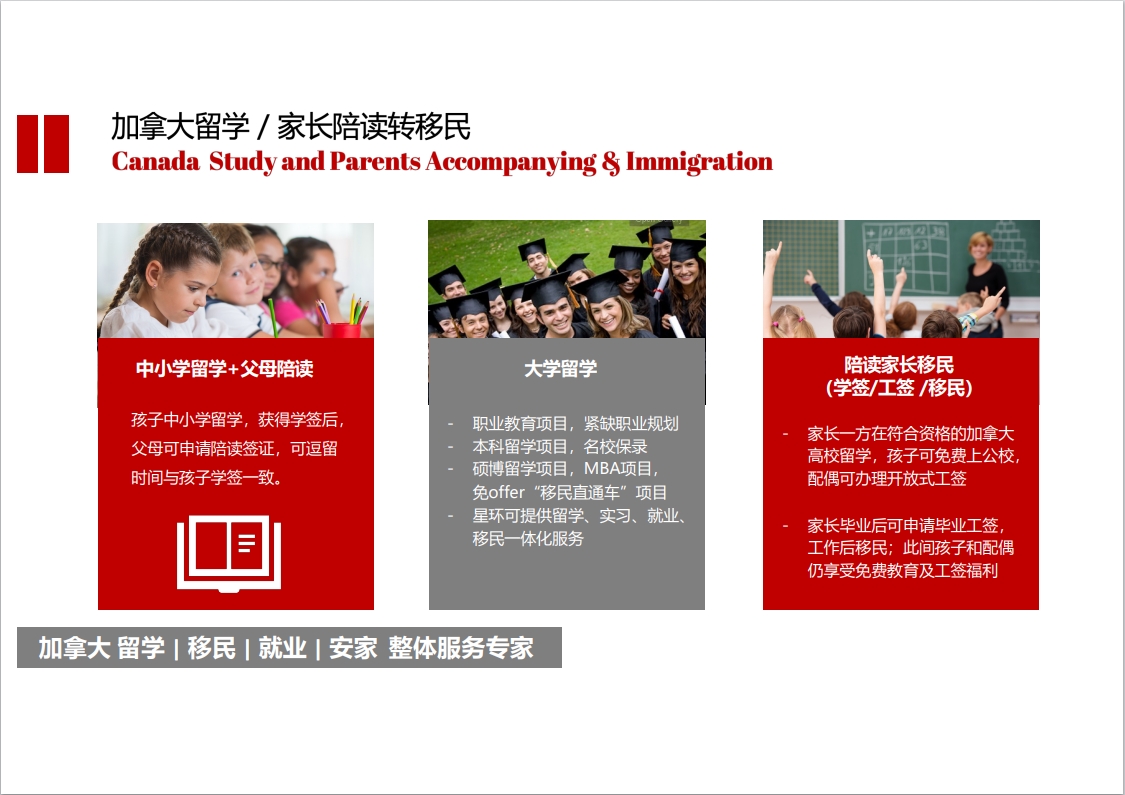 加拿大留学 / 家长陪读转移民
Canada Study and Parents Accompanying & Immigration

中小学留学+父母陪读

孩子中小学留学，获得学签后，父母可申请陪读签证，可逗留时间与孩子学签一致。

大学留学

- 职业教育项目，紧缺职业规划
- 本科留学项目，名校保录
- 硕博留学项目，MBA项目，免offer“移民直通车”项目
- 星环可提供留学、实习、就业、移民一体化服务

陪读家长移民
（学签/工签 /移民）

- 家长一方在符合资格的加拿大高校留学，孩子可免费上公校，配偶可办理开放式工签

- 家长毕业后可申请毕业工签，工作后移民；此间孩子和配偶仍享受免费教育及工签福利

加拿大 留学 | 移民 | 就业 | 安家 整体服务专家